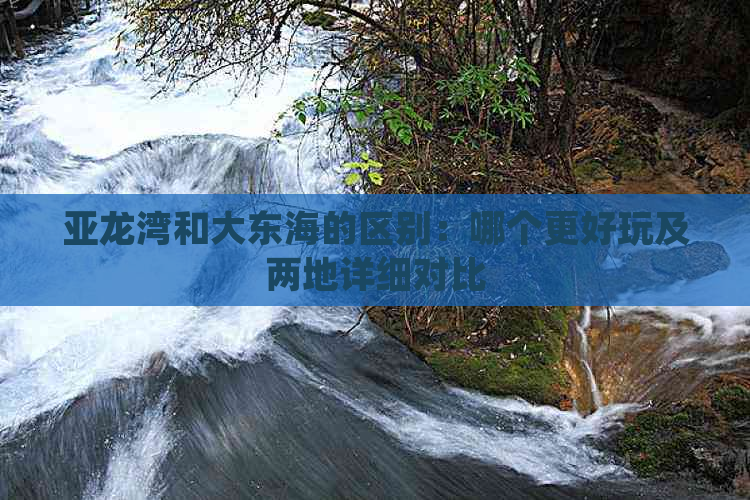 亚龙湾和大东海的区别：哪个更好玩及两地详细对比